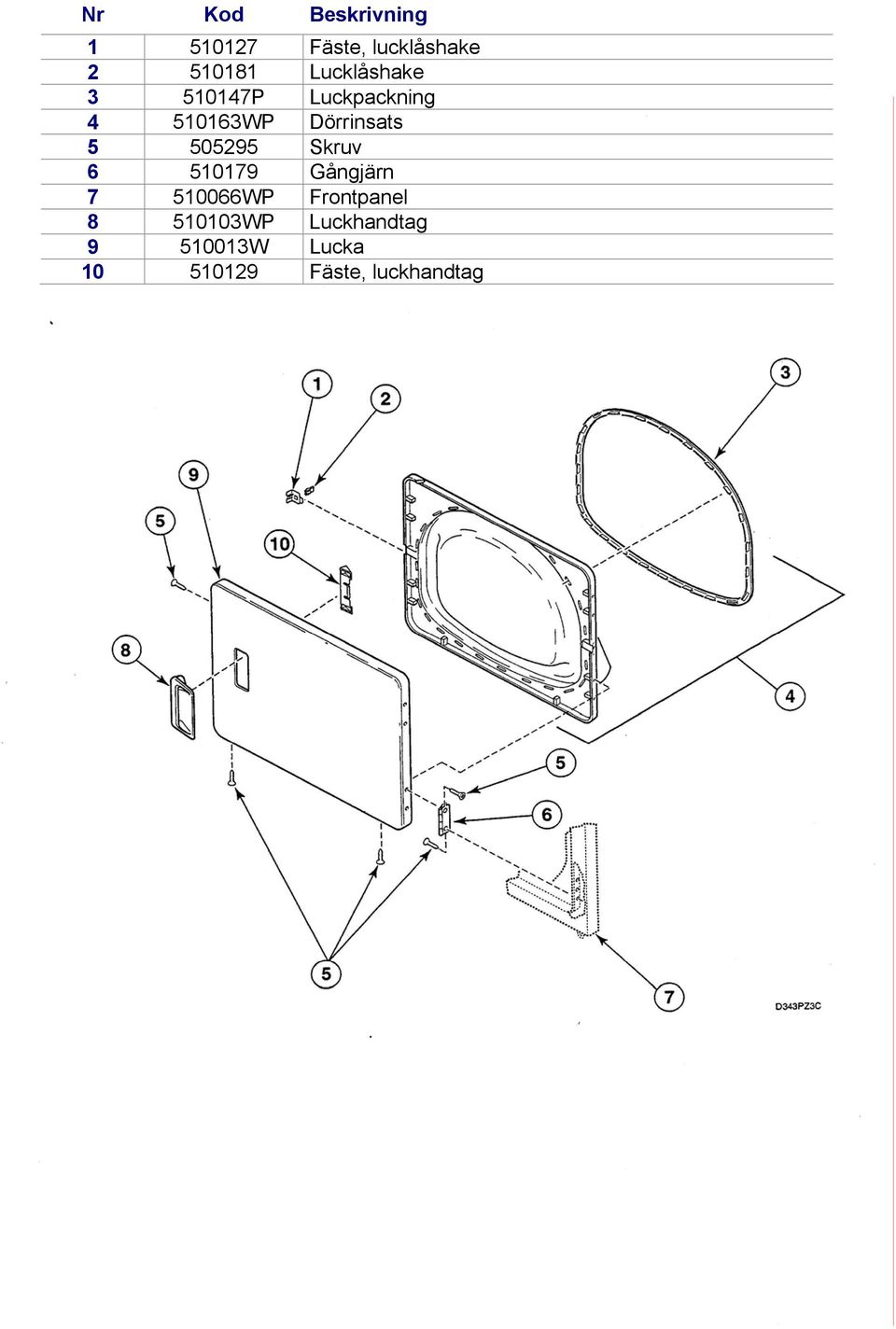 | Nr | Kod | Beskrivning |
|---|---|---|
| 1 | 510127 | Fäste, lucklåshake |
| 2 | 510181 | Lucklåshake |
| 3 | 510147P | Luckpackning |
| 4 | 510163WP | Dörrinsats |
| 5 | 505295 | Skruv |
| 6 | 510179 | Gångjärn |
| 7 | 510066WP | Frontpanel |
| 8 | 510103WP | Luckhandtag |
| 9 | 510013W | Lucka |
| 10 | 510129 | Fäste, luckhandtag |

1
2
3
9
5
10
8
4
5
6
5
7
D343PZ3C